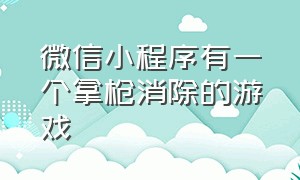 微信小程序有一个拿枪消除的游戏